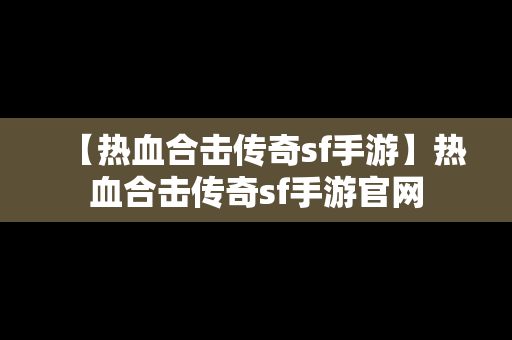 【热血合击传奇sf手游】热血合击传奇sf手游官网